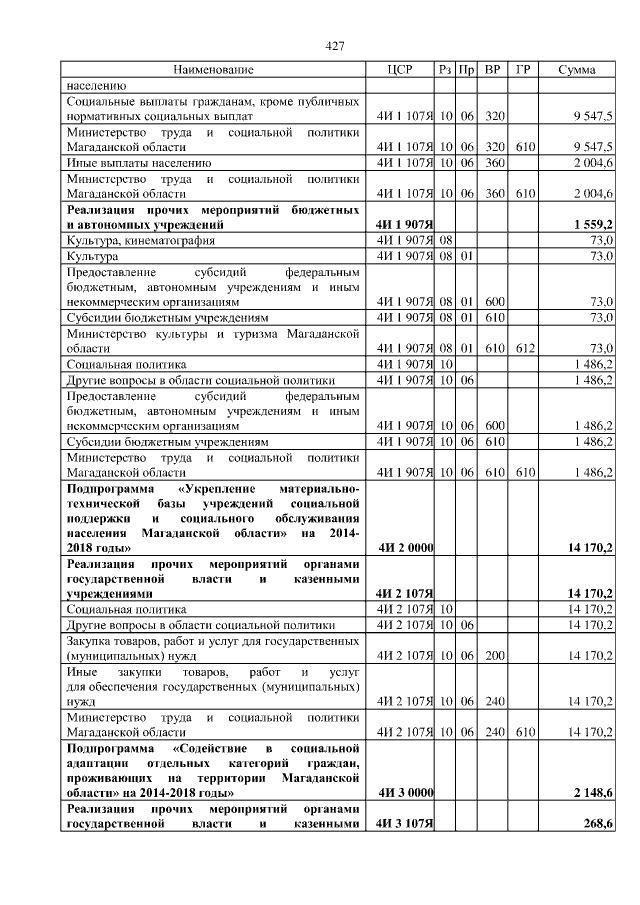 427

| Наименование | ЦСР | Рз | Пр | ВР | ГР | Сумма |
|---|---|---|---|---|---|---|
| населению | | | | | | |
| Социальные выплаты гражданам, кроме публичных нормативных социальных выплат | 4И 1 107Я | 10 | 06 | 320 | | 9 547,5 |
| Министерство труда и социальной политики Магаданской области | 4И 1 107Я | 10 | 06 | 320 | 610 | 9 547,5 |
| Иные выплаты населению | 4И 1 107Я | 10 | 06 | 360 | | 2 004,6 |
| Министерство труда и социальной политики Магаданской области | 4И 1 107Я | 10 | 06 | 360 | 610 | 2 004,6 |
| **Реализация прочих мероприятий бюджетных и автономных учреждений** | **4И 1 907Я** | | | | | **1 559,2** |
| Культура, кинематография | 4И 1 907Я | 08 | | | | 73,0 |
| Культура | 4И 1 907Я | 08 | 01 | | | 73,0 |
| Предоставление субсидий федеральным бюджетным, автономным учреждениям и иным некоммерческим организациям | 4И 1 907Я | 08 | 01 | 600 | | 73,0 |
| Субсидии бюджетным учреждениям | 4И 1 907Я | 08 | 01 | 610 | | 73,0 |
| Министерство культуры и туризма Магаданской области | 4И 1 907Я | 08 | 01 | 610 | 612 | 73,0 |
| Социальная политика | 4И 1 907Я | 10 | | | | 1 486,2 |
| Другие вопросы в области социальной политики | 4И 1 907Я | 10 | 06 | | | 1 486,2 |
| Предоставление субсидий федеральным бюджетным, автономным учреждениям и иным некоммерческим организациям | 4И 1 907Я | 10 | 06 | 600 | | 1 486,2 |
| Субсидии бюджетным учреждениям | 4И 1 907Я | 10 | 06 | 610 | | 1 486,2 |
| Министерство труда и социальной политики Магаданской области | 4И 1 907Я | 10 | 06 | 610 | 610 | 1 486,2 |
| **Подпрограмма «Укрепление материально-технической базы учреждений социальной поддержки и социального обслуживания населения Магаданской области» на 2014-2018 годы»** | **4И 2 0000** | | | | | **14 170,2** |
| **Реализация прочих мероприятий органами государственной власти и казенными учреждениями** | **4И 2 107Я** | | | | | **14 170,2** |
| Социальная политика | 4И 2 107Я | 10 | | | | 14 170,2 |
| Другие вопросы в области социальной политики | 4И 2 107Я | 10 | 06 | | | 14 170,2 |
| Закупка товаров, работ и услуг для государственных (муниципальных) нужд | 4И 2 107Я | 10 | 06 | 200 | | 14 170,2 |
| Иные закупки товаров, работ и услуг для обеспечения государственных (муниципальных) нужд | 4И 2 107Я | 10 | 06 | 240 | | 14 170,2 |
| Министерство труда и социальной политики Магаданской области | 4И 2 107Я | 10 | 06 | 240 | 610 | 14 170,2 |
| **Подпрограмма «Содействие в социальной адаптации отдельных категорий граждан, проживающих на территории Магаданской области» на 2014-2018 годы»** | **4И 3 0000** | | | | | **2 148,6** |
| **Реализация прочих мероприятий органами государственной власти и казенными** | **4И 3 107Я** | | | | | **268,6** |